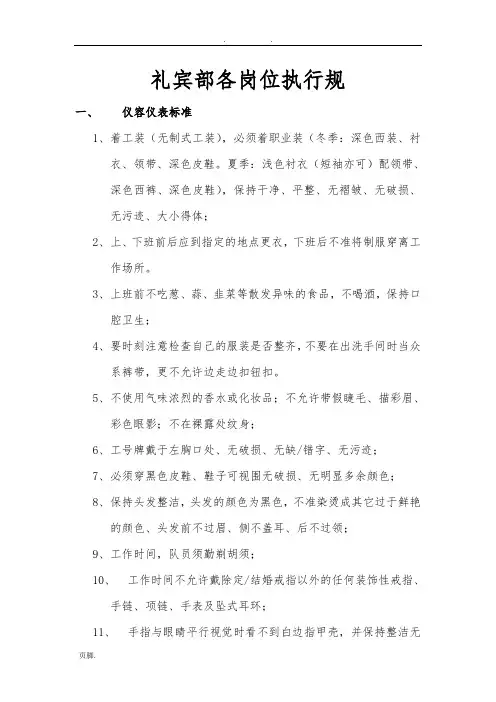 . .

礼宾部各岗位执行规

一、 仪容仪表标准

1、着工装（无制式工装），必须着职业装（冬季：深色西装、衬衣、领带、深色皮鞋。夏季：浅色衬衣（短袖亦可）配领带、深色西裤、深色皮鞋），保持干净、平整、无褶皱、无破损、无污迹、大小得体；

2、上、下班前后应到指定的地点更衣，下班后不准将制服穿离工作场所。

3、上班前不吃葱、蒜、韭菜等散发异味的食品，不喝酒，保持口腔卫生；

4、要时刻注意检查自己的服装是否整齐，不要在出洗手间时当众系裤带，更不允许边走边扣钮扣。

5、不使用气味浓烈的香水或化妆品；不允许带假睫毛、描彩眉、彩色眼影；不在裸露处纹身；

6、工号牌戴于左胸口处、无破损、无缺/错字、无污迹；

7、必须穿黑色皮鞋、鞋子可视围无破损、无明显多余颜色；

8、保持头发整洁，头发的颜色为黑色，不准染烫成其它过于鲜艳的颜色、头发前不过眉、侧不盖耳、后不过领；

9、工作时间，队员须勤剃胡须；

10、 工作时间不允许戴除定/结婚戒指以外的任何装饰性戒指、手链、项链、手表及坠式耳环；

11、 手指与眼睛平行视觉时看不到白边指甲壳，并保持整洁无

页脚.